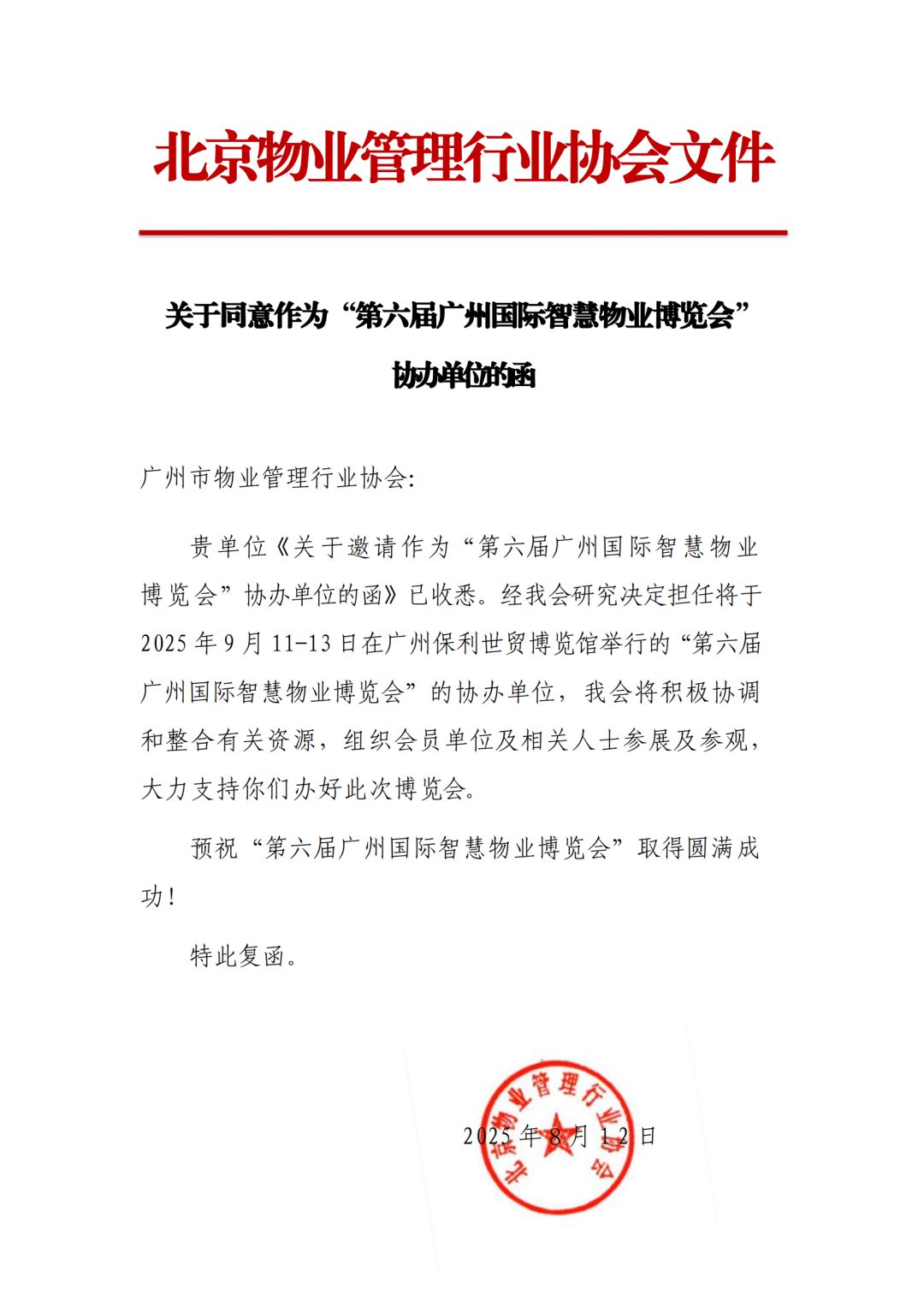 北京物业管理行业协会文件

关于同意作为“第六届广州国际智慧物业博览会”协办单位的函

广州市物业管理行业协会:

贵单位《关于邀请作为“第六届广州国际智慧物业博览会”协办单位的函》已收悉。经我会研究决定担任将于2025年9月11-13日在广州保利世贸博览馆举行的“第六届广州国际智慧物业博览会”的协办单位，我会将积极协调和整合有关资源，组织会员单位及相关人士参展及参观，大力支持你们办好此次博览会。

预祝“第六届广州国际智慧物业博览会”取得圆满成功!

特此复函。

北京物业管理行业协会

2025年8月12日